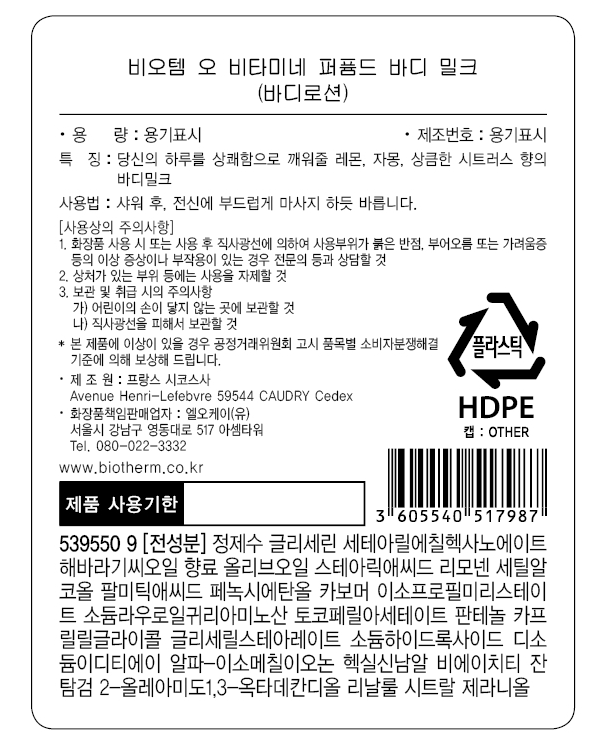 비오템 오 비타미네 퍼퓸드 바디 밀크
(바디로션)

• 용 량 : 용기표시 • 제조번호 : 용기표시

특 징 : 당신의 하루를 상쾌함으로 깨워줄 레몬, 자몽, 상큼한 시트러스 향의 바디밀크

사용법 : 샤워 후, 전신에 부드럽게 마사지 하듯 바릅니다.

[사용상의 주의사항]
1. 화장품 사용 시 또는 사용 후 직사광선에 의하여 사용부위가 붉은 반점, 부어오름 또는 가려움증 등의 이상 증상이나 부작용이 있는 경우 전문의 등과 상담할 것
2. 상처가 있는 부위 등에는 사용을 자제할 것
3. 보관 및 취급 시의 주의사항
가) 어린이의 손이 닿지 않는 곳에 보관할 것
나) 직사광선을 피해서 보관할 것
* 본 제품에 이상이 있을 경우 공정거래위원회 고시 품목별 소비자분쟁해결 기준에 의해 보상해 드립니다.

• 제 조 원 : 프랑스 시코스사
Avenue Henri-Lefebvre 59544 CAUDRY Cedex
• 화장품책임판매업자 : 엘오케이(유)
서울시 강남구 영동대로 517 아셈타워
Tel. 080-022-3332

www.biotherm.co.kr

플라스틱
HDPE
캡 : OTHER

제품 사용기한

3 605540 517987

539550 9 [전성분] 정제수 글리세린 세테아릴에칠헥사노에이트 해바라기씨오일 향료 올리브오일 스테아릭애씨드 리모넨 세틸알코올 팔미틱애씨드 페녹시에탄올 카보머 이소프로필미리스테이트 소듐라우로일귀리아미노산 토코페릴아세테이트 판테놀 카프릴릴글라이콜 글리세릴스테아레이트 소듐하이드록사이드 디소듐이디티에이 알파-이소메칠이오논 헥실신남알 비에이치티 잔탐검 2-올레아미도1,3-옥타데칸디올 리날룰 시트랄 제라니올